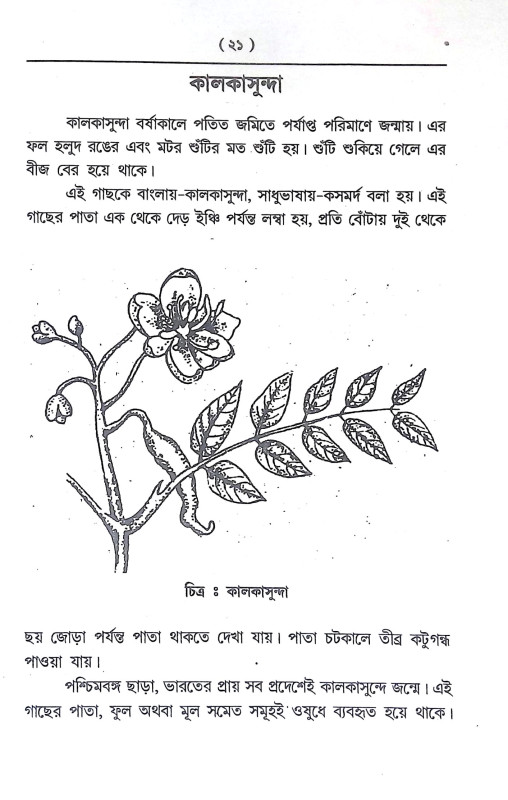 ( ২১ )

কালকাসুন্দা

কালকাসুন্দা বর্ষাকালে পতিত জমিতে পর্যাপ্ত পরিমাণে জন্মায়। এর ফল হলুদ রঙের এবং মটর শুঁটির মত শুঁটি হয়। শুঁটি শুকিয়ে গেলে এর বীজ বের হয়ে থাকে।

এই গাছকে বাংলায়-কালকাসুন্দা, সাধুভাষায়-কসমর্দ বলা হয়। এই গাছের পাতা এক থেকে দেড় ইঞ্চি পর্যন্ত লম্বা হয়, প্রতি বোঁটায় দুই থেকে

চিত্র ঃ কালকাসুন্দা

ছয় জোড়া পর্যন্ত পাতা থাকতে দেখা যায়। পাতা চটকালে তীব্র কটুগন্ধ পাওয়া যায়।

পশ্চিমবঙ্গ ছাড়া, ভারতের প্রায় সব প্রদেশেই কালকাসুন্দে জন্মে। এই গাছের পাতা, ফুল অথবা মূল সমেত সমূহই ওষুধে ব্যবহৃত হয়ে থাকে।